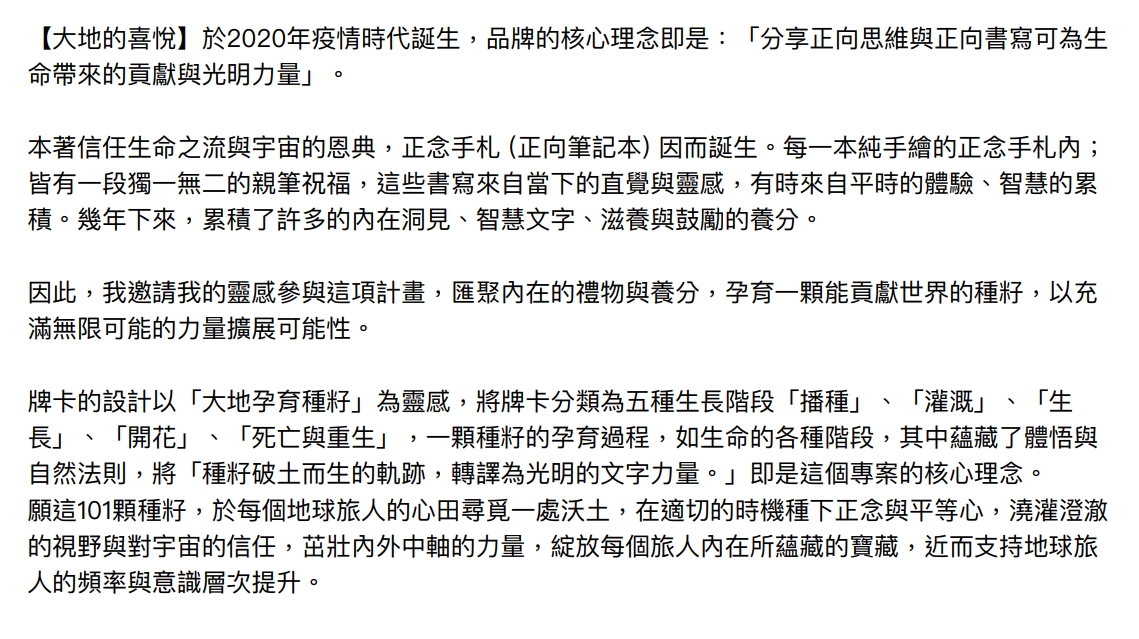 【大地的喜悅】於2020年疫情時代誕生，品牌的核心理念即是：「分享正向思維與正向書寫可為生命帶來的貢獻與光明力量」。

本著信任生命之流與宇宙的恩典，正念手札 (正向筆記本) 因而誕生。每一本純手繪的正念手札內；皆有一段獨一無二的親筆祝福，這些書寫來自當下的直覺與靈感，有時來自平時的體驗、智慧的累積。幾年下來，累積了許多的內在洞見、智慧文字、滋養與鼓勵的養分。

因此，我邀請我的靈感參與這項計畫，匯聚內在的禮物與養分，孕育一顆能貢獻世界的種籽，以充滿無限可能的力量擴展可能性。

牌卡的設計以「大地孕育種籽」為靈感，將牌卡分類為五種生長階段「播種」、「灌溉」、「生長」、「開花」、「死亡與重生」，一顆種籽的孕育過程，如生命的各種階段，其中蘊藏了體悟與自然法則，將「種籽破土而生的軌跡，轉譯為光明的文字力量。」即是這個專案的核心理念。
願這101顆種籽，於每個地球旅人的心田尋覓一處沃土，在適切的時機種下正念與平等心，澆灌澄澈的視野與對宇宙的信任，茁壯內外中軸的力量，綻放每個旅人內在所蘊藏的寶藏，近而支持地球旅人的頻率與意識層次提升。